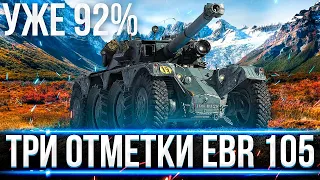 УЖЕ 92%

ТРИ ОТМЕТКИ EBR 105